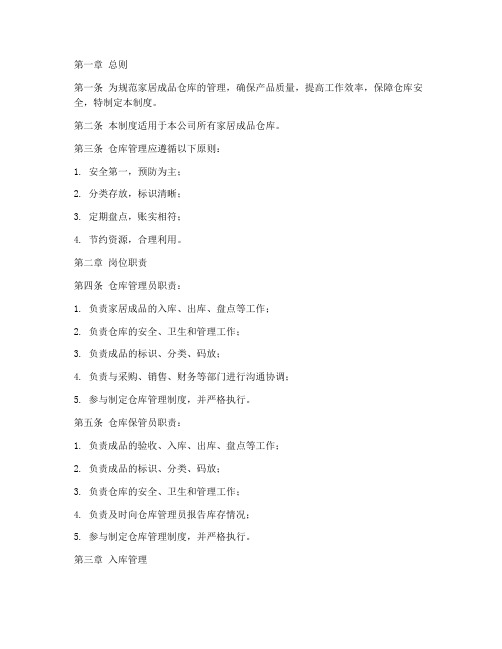 第一章 总则

第一条 为规范家居成品仓库的管理，确保产品质量，提高工作效率，保障仓库安全，特制定本制度。

第二条 本制度适用于本公司所有家居成品仓库。

第三条 仓库管理应遵循以下原则：

1. 安全第一，预防为主；

2. 分类存放，标识清晰；

3. 定期盘点，账实相符；

4. 节约资源，合理利用。

第二章 岗位职责

第四条 仓库管理员职责：

1. 负责家居成品的入库、出库、盘点等工作；

2. 负责仓库的安全、卫生和管理工作；

3. 负责成品的标识、分类、码放；

4. 负责与采购、销售、财务等部门进行沟通协调；

5. 参与制定仓库管理制度，并严格执行。

第五条 仓库保管员职责：

1. 负责成品的验收、入库、出库、盘点等工作；

2. 负责成品的标识、分类、码放；

3. 负责仓库的安全、卫生和管理工作；

4. 负责及时向仓库管理员报告库存情况；

5. 参与制定仓库管理制度，并严格执行。

第三章 入库管理